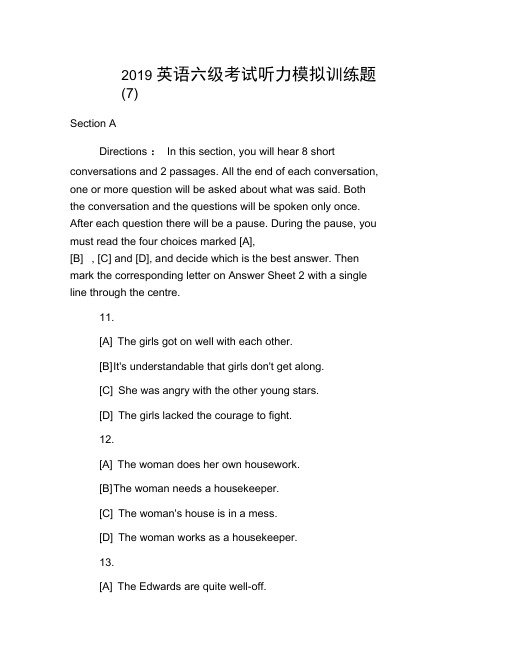 2019 英语六级考试听力模拟训练题 (7)

Section A

Directions： In this section, you will hear 8 short conversations and 2 passages. All the end of each conversation, one or more question will be asked about what was said. Both the conversation and the questions will be spoken only once. After each question there will be a pause. During the pause, you must read the four choices marked [A],
[B] , [C] and [D], and decide which is the best answer. Then mark the corresponding letter on Answer Sheet 2 with a single line through the centre.

11.

[A] The girls got on well with each other.

[B]It's understandable that girls don't get along.

[C] She was angry with the other young stars.

[D] The girls lacked the courage to fight.

12.

[A] The woman does her own housework.

[B]The woman needs a housekeeper.

[C] The woman's house is in a mess.

[D] The woman works as a housekeeper.

13.

[A] The Edwards are quite well-off.